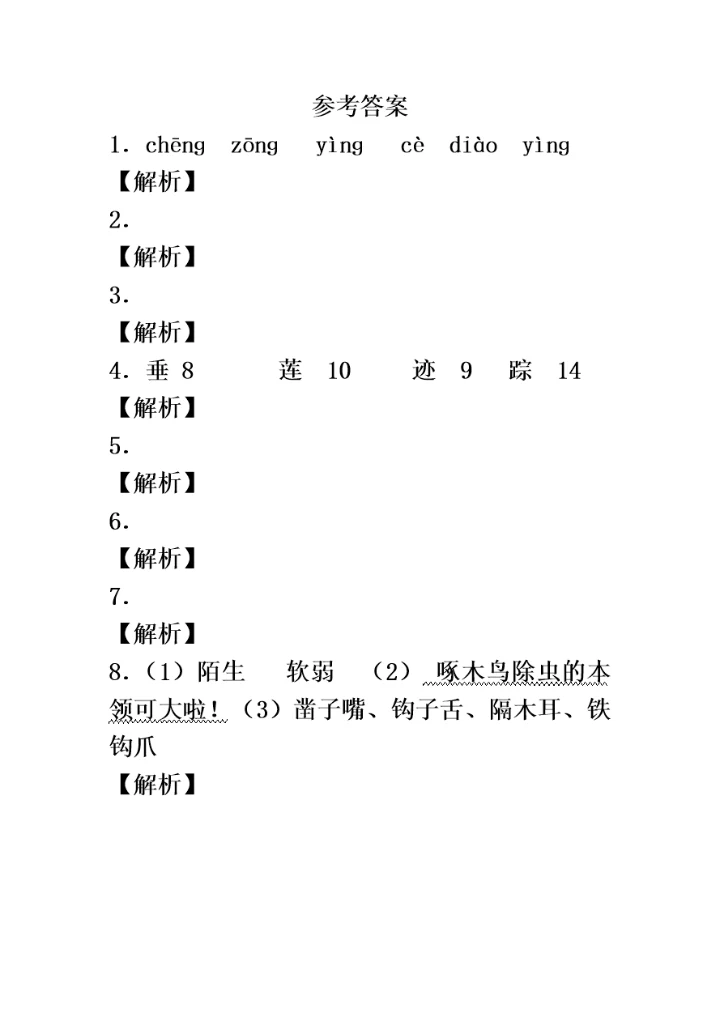 参考答案

1. chēng zōng yìng cè diào yìng
【解析】
2.
【解析】
3.
【解析】
4. 垂 8 莲 10 迹 9 踪 14
【解析】
5.
【解析】
6.
【解析】
7.
【解析】
8.（1）陌生 软弱 （2） 啄木鸟除虫的本领可大啦！（3）凿子嘴、钩子舌、隔木耳、铁钩爪
【解析】